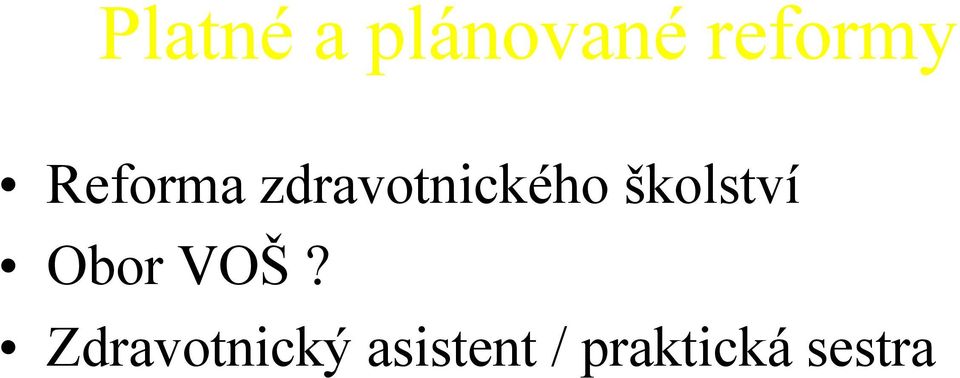 Platné a plánované reformy

• Reforma zdravotnického školství
• Obor VOŠ ?
• Zdravotnický asistent / praktická sestra